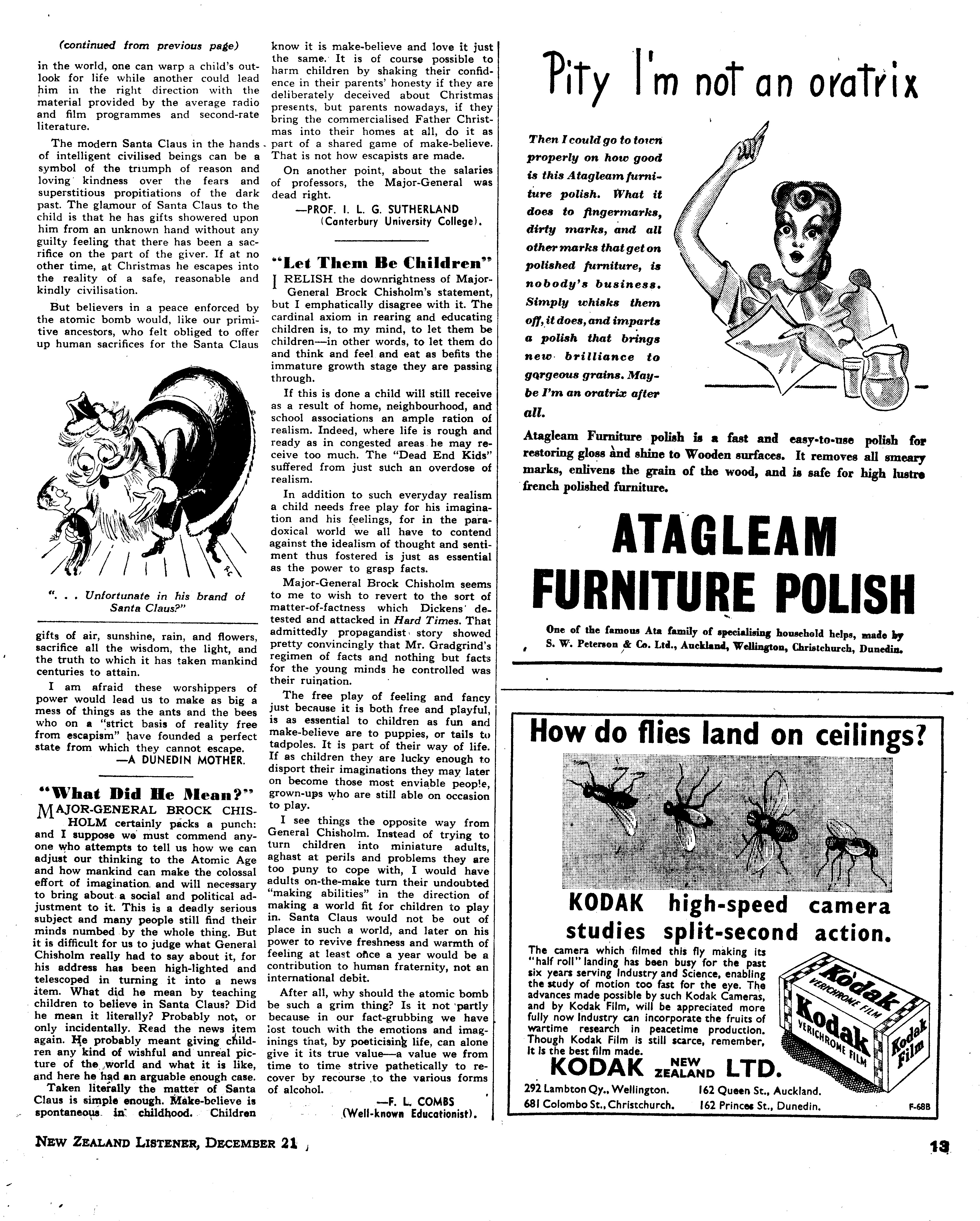 (continued from previous page)

in the world, one can warp a child's outlook for life while another could lead him in the right direction with the material provided by the average radio and film programmes and second-rate literature.

The modern Santa Claus in the hands of intelligent civilised beings can be a symbol of the triumph of reason and loving kindness over the fears and superstitious propitiations of the dark past. The glamour of Santa Claus to the child is that he has gifts showered upon him from an unknown hand without any guilty feeling that there has been a sacrifice on the part of the giver. If at no other time, at Christmas he escapes into the reality of a safe, reasonable and kindly civilisation.

But believers in a peace enforced by the atomic bomb would, like our primitive ancestors, who felt obliged to offer up human sacrifices for the Santa Claus

RC

". . . Unfortunate in his brand of Santa Claus?"

gifts of air, sunshine, rain, and flowers, sacrifice all the wisdom, the light, and the truth to which it has taken mankind centuries to attain.

I am afraid these worshippers of power would lead us to make as big a mess of things as the ants and the bees who on a "strict basis of reality free from escapism" have founded a perfect state from which they cannot escape.
—A DUNEDIN MOTHER.

"What Did He Mean?"

MAJOR-GENERAL BROCK CHISHOLM certainly packs a punch: and I suppose we must commend anyone who attempts to tell us how we can adjust our thinking to the Atomic Age and how mankind can make the colossal effort of imagination and will necessary to bring about a social and political adjustment to it. This is a deadly serious subject and many people still find their minds numbed by the whole thing. But it is difficult for us to judge what General Chisholm really had to say about it, for his address has been high-lighted and telescoped in turning it into a news item. What did he mean by teaching children to believe in Santa Claus? Did he mean it literally? Probably not, or only incidentally. Read the news item again. He probably meant giving children any kind of wishful and unreal picture of the world and what it is like, and here he had an arguable enough case.

Taken literally the matter of Santa Claus is simple enough. Make-believe is spontaneous in childhood. Children know it is make-believe and love it just the same. It is of course possible to harm children by shaking their confidence in their parents' honesty if they are deliberately deceived about Christmas presents, but parents nowadays, if they bring the commercialised Father Christmas into their homes at all, do it as part of a shared game of make-believe. That is not how escapists are made.

On another point, about the salaries of professors, the Major-General was dead right.
—PROF. I. L. G. SUTHERLAND
(Canterbury University College).

"Let Them Be Children"

I RELISH the downrightness of Major-General Brock Chisholm's statement, but I emphatically disagree with it. The cardinal axiom in rearing and educating children is, to my mind, to let them be children—in other words, to let them do and think and feel and eat as befits the immature growth stage they are passing through.

If this is done a child will still receive as a result of home, neighbourhood, and school associations an ample ration of realism. Indeed, where life is rough and ready as in congested areas he may receive too much. The "Dead End Kids" suffered from just such an overdose of realism.

In addition to such everyday realism a child needs free play for his imagination and his feelings, for in the paradoxical world we all have to contend against the idealism of thought and sentiment thus fostered is just as essential as the power to grasp facts.

Major-General Brock Chisholm seems to me to wish to revert to the sort of matter-of-factness which Dickens detested and attacked in Hard Times. That admittedly propagandist story showed pretty convincingly that Mr. Gradgrind's regimen of facts and nothing but facts for the young minds he controlled was their ruination.

The free play of feeling and fancy just because it is both free and playful, is as essential to children as fun and make-believe are to puppies, or tails to tadpoles. It is part of their way of life. If as children they are lucky enough to disport their imaginations they may later on become those most enviable people, grown-ups who are still able on occasion to play.

I see things the opposite way from General Chisholm. Instead of trying to turn children into miniature adults, aghast at perils and problems they are too puny to cope with, I would have adults on-the-make turn their undoubted "making abilities" in the direction of making a world fit for children to play in. Santa Claus would not be out of place in such a world, and later on his power to revive freshness and warmth of feeling at least once a year would be a contribution to human fraternity, not an international debit.

After all, why should the atomic bomb be such a grim thing? Is it not partly because in our fact-grubbing we have lost touch with the emotions and imaginings that, by poeticising life, can alone give it its true value—a value we from time to time strive pathetically to recover by recourse to the various forms of alcohol.
—F. L. COMBS
(Well-known Educationist).

Pity I'm not an oratrix

Then I could go to town properly on how good is this Atagleam furniture polish. What it does to fingermarks, dirty marks, and all other marks that get on polished furniture, is nobody's business. Simply whisks them off, it does, and imparts a polish that brings new brilliance to gorgeous grains. Maybe I'm an oratrix after all.

Atagleam Furniture polish is a fast and easy-to-use polish for restoring gloss and shine to Wooden surfaces. It removes all smeary marks, enlivens the grain of the wood, and is safe for high lustre french polished furniture.

ATAGLEAM FURNITURE POLISH

One of the famous Ata family of specialising household helps, made by S. W. Peterson & Co. Ltd., Auckland, Wellington, Christchurch, Dunedin.

How do flies land on ceilings?

KODAK high-speed camera studies split-second action.

The camera which filmed this fly making its "half roll" landing has been busy for the past six years serving Industry and Science, enabling the study of motion too fast for the eye. The advances made possible by such Kodak Cameras, and by Kodak Film, will be appreciated more fully now Industry can incorporate the fruits of wartime research in peacetime production. Though Kodak Film is still scarce, remember, it is the best film made.

Kodak VERICHROME FILM Kodak VERICHROME FILM Kodak Film

KODAK NEW ZEALAND LTD.
292 Lambton Qy., Wellington. 162 Queen St., Auckland.
681 Colombo St., Christchurch. 162 Princes St., Dunedin.
F-68B

NEW ZEALAND LISTENER, DECEMBER 21

13